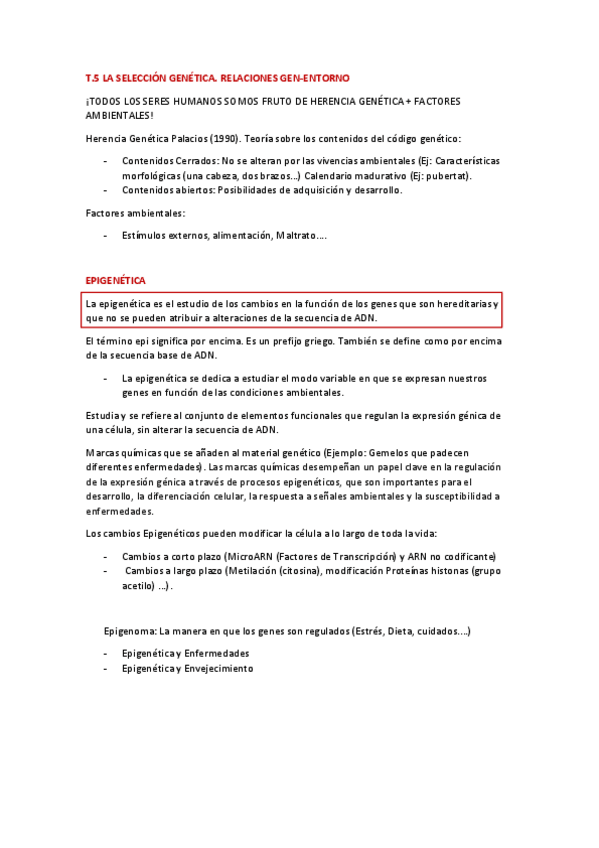 T.5 LA SELECCIÓN GENÉTICA. RELACIONES GEN-ENTORNO

¡TODOS LOS SERES HUMANOS SOMOS FRUTO DE HERENCIA GENÉTICA + FACTORES AMBIENTALES!

Herencia Genética Palacios (1990). Teoría sobre los contenidos del código genético:

- Contenidos Cerrados: No se alteran por las vivencias ambientales (Ej: Características morfológicas (una cabeza, dos brazos…) Calendario madurativo (Ej: pubertat).
- Contenidos abiertos: Posibilidades de adquisición y desarrollo.

Factores ambientales:

- Estímulos externos, alimentación, Maltrato….

EPIGENÉTICA

La epigenética es el estudio de los cambios en la función de los genes que son hereditarias y que no se pueden atribuir a alteraciones de la secuencia de ADN.

El término epi significa por encima. Es un prefijo griego. También se define como por encima de la secuencia base de ADN.

- La epigenética se dedica a estudiar el modo variable en que se expresan nuestros genes en función de las condiciones ambientales.

Estudia y se refiere al conjunto de elementos funcionales que regulan la expresión génica de una célula, sin alterar la secuencia de ADN.

Marcas químicas que se añaden al material genético (Ejemplo: Gemelos que padecen diferentes enfermedades). Las marcas químicas desempeñan un papel clave en la regulación de la expresión génica a través de procesos epigenéticos, que son importantes para el desarrollo, la diferenciación celular, la respuesta a señales ambientales y la susceptibilidad a enfermedades.

Los cambios Epigenéticos pueden modificar la célula a lo largo de toda la vida:

- Cambios a corto plazo (MicroARN (Factores de Transcripción) y ARN no codificante)
- Cambios a largo plazo (Metilación (citosina), modificación Proteínas histonas (grupo acetilo) …).

Epigenoma: La manera en que los genes son regulados (Estrés, Dieta, cuidados….)

- Epigenética y Enfermedades
- Epigenética y Envejecimiento